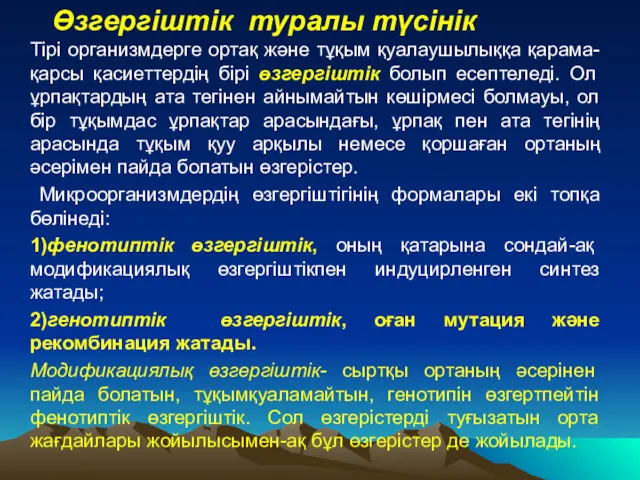 Өзгергіштік туралы түсінік

Тірі организмдерге ортақ және тұқым қуалаушылыққа қарама-қарсы қасиеттердің бірі өзгергіштік болып есептеледі. Ол ұрпақтардың ата тегінен айнымайтын көшірмесі болмауы, ол бір тұқымдас ұрпақтар арасындағы, ұрпақ пен ата тегінің арасында тұқым қуу арқылы немесе қоршаған ортаның әсерімен пайда болатын өзгерістер.

Микроорганизмдердің өзгергіштігінің формалары екі топқа бөлінеді:

1)фенотиптік өзгергіштік, оның қатарына сондай-ақ модификациялық өзгергіштікпен индуцирленген синтез жатады;

2)генотиптік өзгергіштік, оған мутация және рекомбинация жатады.

Модификациялық өзгергіштік- сыртқы ортаның әсерінен пайда болатын, тұқымқуаламайтын, генотипін өзгертпейтін фенотиптік өзгергіштік. Сол өзгерістерді туғызатын орта жағдайлары жойылысымен-ақ бұл өзгерістер де жойылады.